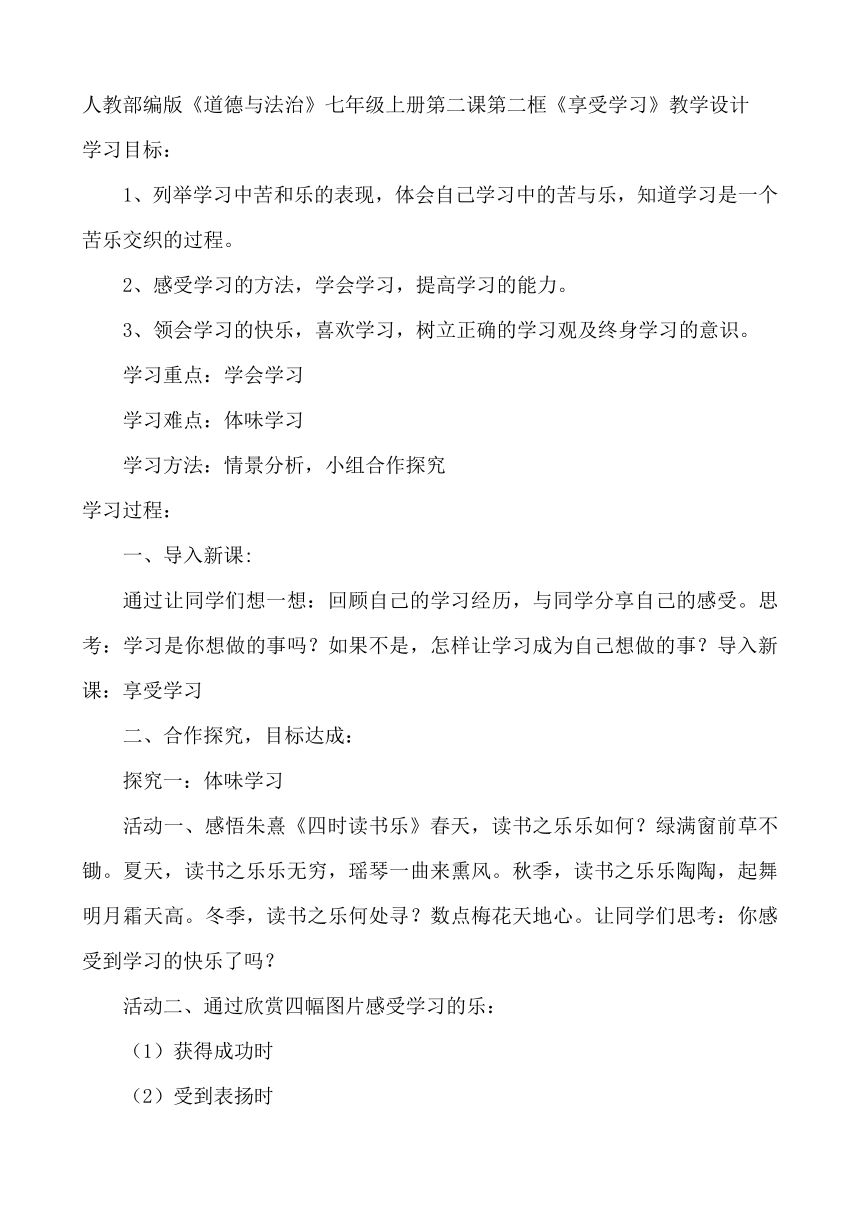 人教部编版《道德与法治》七年级上册第二课第二框《享受学习》教学设计

学习目标：

1、列举学习中苦和乐的表现，体会自己学习中的苦与乐，知道学习是一个苦乐交织的过程。

2、感受学习的方法，学会学习，提高学习的能力。

3、领会学习的快乐，喜欢学习，树立正确的学习观及终身学习的意识。

学习重点：学会学习

学习难点：体味学习

学习方法：情景分析，小组合作探究

学习过程：

一、导入新课:

通过让同学们想一想：回顾自己的学习经历，与同学分享自己的感受。思考：学习是你想做的事吗？如果不是，怎样让学习成为自己想做的事？导入新课：享受学习

二、合作探究，目标达成：

探究一：体味学习

活动一、感悟朱熹《四时读书乐》春天，读书之乐乐如何？绿满窗前草不锄。夏天，读书之乐乐无穷，瑶琴一曲来熏风。秋季，读书之乐乐陶陶，起舞明月霜天高。冬季，读书之乐何处寻？数点梅花天地心。让同学们思考：你感受到学习的快乐了吗？

活动二、通过欣赏四幅图片感受学习的乐：

（1）获得成功时

（2）受到表扬时